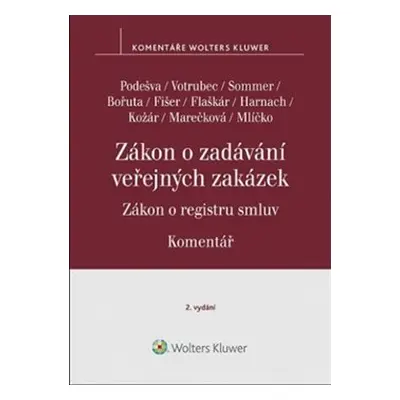 KOMENTÁŘE WOLTERS KLUWER

Podešva / Votrubec / Sommer / Bořuta / Fišer / Flaškár / Harnach / Kožár / Marečková / Mlíčko

Zákon o zadávání veřejných zakázek

Zákon o registru smluv

Komentář

2. vydání

Wolters Kluwer